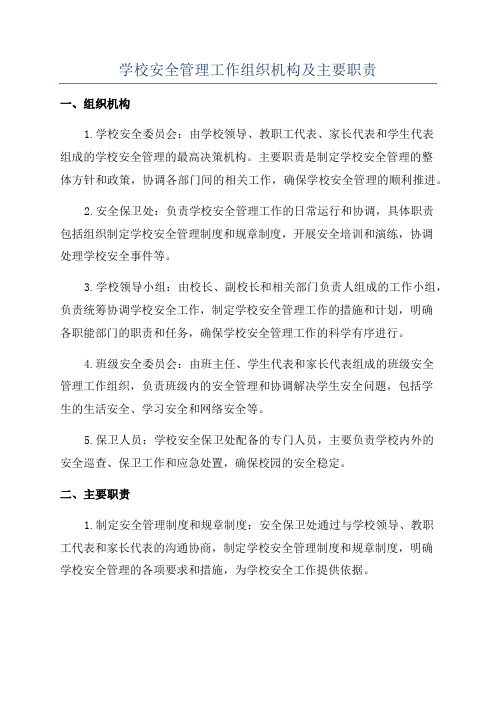 学校安全管理工作组织机构及主要职责

一、组织机构

1.学校安全委员会：由学校领导、教职工代表、家长代表和学生代表组成的学校安全管理的最高决策机构。主要职责是制定学校安全管理的整体方针和政策，协调各部门间的相关工作，确保学校安全管理的顺利推进。

2.安全保卫处：负责学校安全管理工作的日常运行和协调，具体职责包括组织制定学校安全管理制度和规章制度，开展安全培训和演练，协调处理学校安全事件等。

3.学校领导小组：由校长、副校长和相关部门负责人组成的工作小组，负责统筹协调学校安全工作，制定学校安全管理工作的措施和计划，明确各职能部门的职责和任务，确保学校安全管理工作的科学有序进行。

4.班级安全委员会：由班主任、学生代表和家长代表组成的班级安全管理工作组织，负责班级内的安全管理和协调解决学生安全问题，包括学生的生活安全、学习安全和网络安全等。

5.保卫人员：学校安全保卫处配备的专门人员，主要负责学校内外的安全巡查、保卫工作和应急处置，确保校园的安全稳定。

二、主要职责

1.制定安全管理制度和规章制度：安全保卫处通过与学校领导、教职工代表和家长代表的沟通协商，制定学校安全管理制度和规章制度，明确学校安全管理的各项要求和措施，为学校安全工作提供依据。